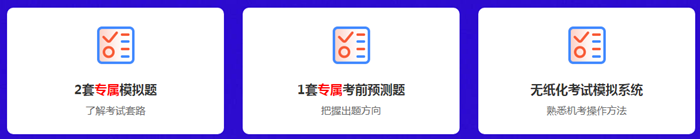 2套专属模拟题
了解考试套路

1套专属考前预测题
把握出题方向

无纸化考试模拟系统
熟悉机考操作方法